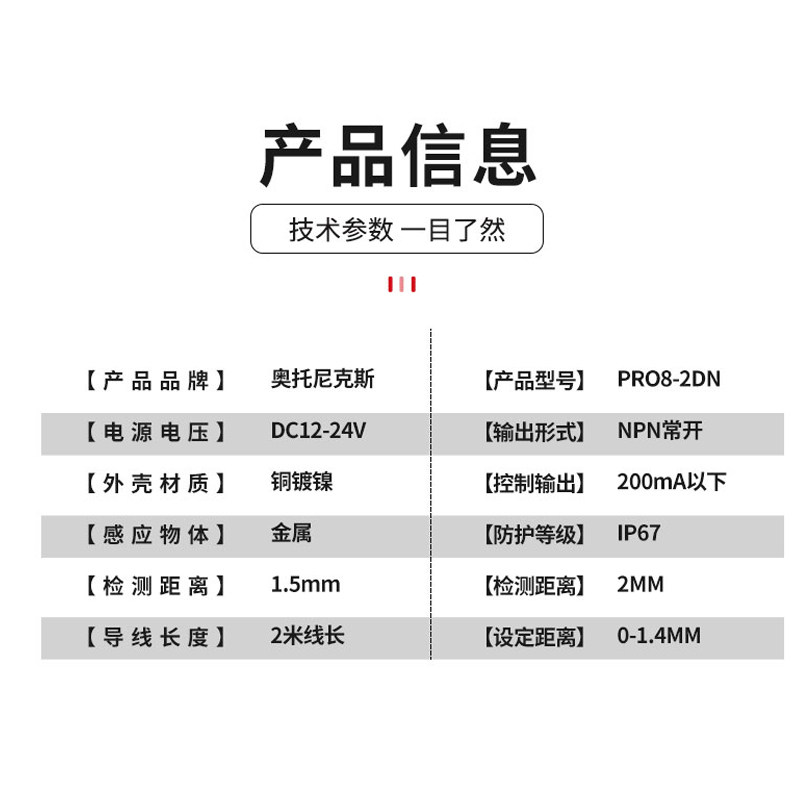 产品信息

技术参数 一目了然

| 【产品品牌】 | 奥托尼克斯 | 【产品型号】 | PRO8-2DN |
|---|---|---|---|
| 【电源电压】 | DC12-24V | 【输出形式】 | NPN常开 |
| 【外壳材质】 | 铜镀镍 | 【控制输出】 | 200mA以下 |
| 【感应物体】 | 金属 | 【防护等级】 | IP67 |
| 【检测距离】 | 1.5mm | 【检测距离】 | 2MM |
| 【导线长度】 | 2米线长 | 【设定距离】 | 0-1.4MM |